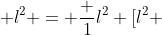 $+l^2+=+\frac{+}{1}l^2+[l^2+$